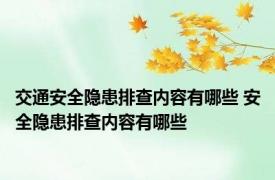 交通安全隐患排查内容有哪些 安全隐患排查内容有哪些